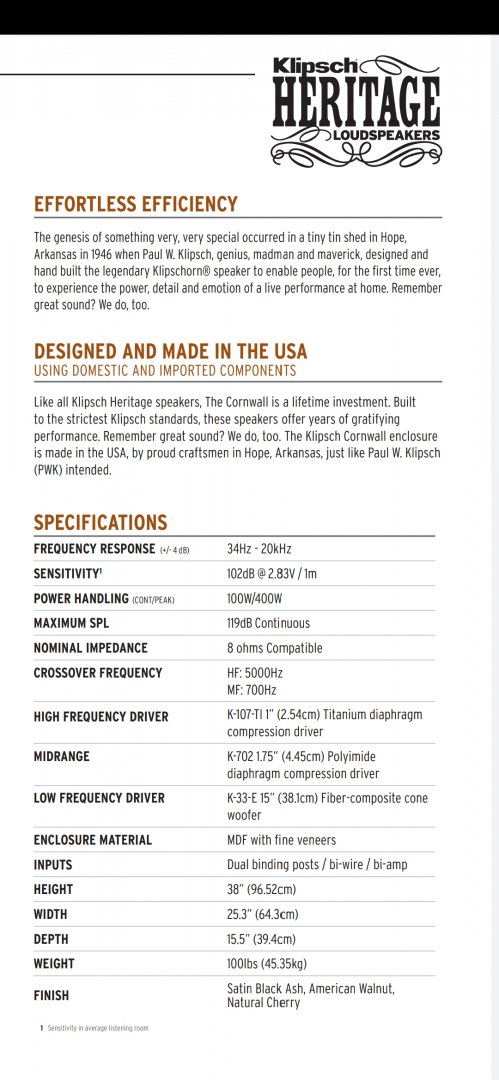 Klipsch
HERITAGE
LOUDSPEAKERS

EFFORTLESS EFFICIENCY

The genesis of something very, very special occurred in a tiny tin shed in Hope, Arkansas in 1946 when Paul W. Klipsch, genius, madman and maverick, designed and hand built the legendary Klipschorn® speaker to enable people, for the first time ever, to experience the power, detail and emotion of a live performance at home. Remember great sound? We do, too.

DESIGNED AND MADE IN THE USA
USING DOMESTIC AND IMPORTED COMPONENTS

Like all Klipsch Heritage speakers, The Cornwall is a lifetime investment. Built to the strictest Klipsch standards, these speakers offer years of gratifying performance. Remember great sound? We do, too. The Klipsch Cornwall enclosure is made in the USA, by proud craftsmen in Hope, Arkansas, just like Paul W. Klipsch (PWK) intended.

SPECIFICATIONS

| | |
|---|---|
| FREQUENCY RESPONSE (+/- 4 dB) | 34Hz - 20kHz |
| SENSITIVITY¹ | 102dB @ 2.83V / 1m |
| POWER HANDLING (CONT/PEAK) | 100W/400W |
| MAXIMUM SPL | 119dB Continuous |
| NOMINAL IMPEDANCE | 8 ohms Compatible |
| CROSSOVER FREQUENCY | HF: 5000Hz MF: 700Hz |
| HIGH FREQUENCY DRIVER | K-107-TI 1" (2.54cm) Titanium diaphragm compression driver |
| MIDRANGE | K-702 1.75" (4.45cm) Polyimide diaphragm compression driver |
| LOW FREQUENCY DRIVER | K-33-E 15" (38.1cm) Fiber-composite cone woofer |
| ENCLOSURE MATERIAL | MDF with fine veneers |
| INPUTS | Dual binding posts / bi-wire / bi-amp |
| HEIGHT | 38" (96.52cm) |
| WIDTH | 25.3" (64.3cm) |
| DEPTH | 15.5" (39.4cm) |
| WEIGHT | 100lbs (45.35kg) |
| FINISH | Satin Black Ash, American Walnut, Natural Cherry |

1 Sensitivity in average listening room